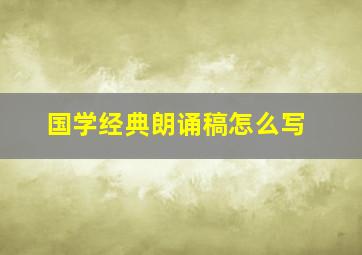 国学经典朗诵稿怎么写